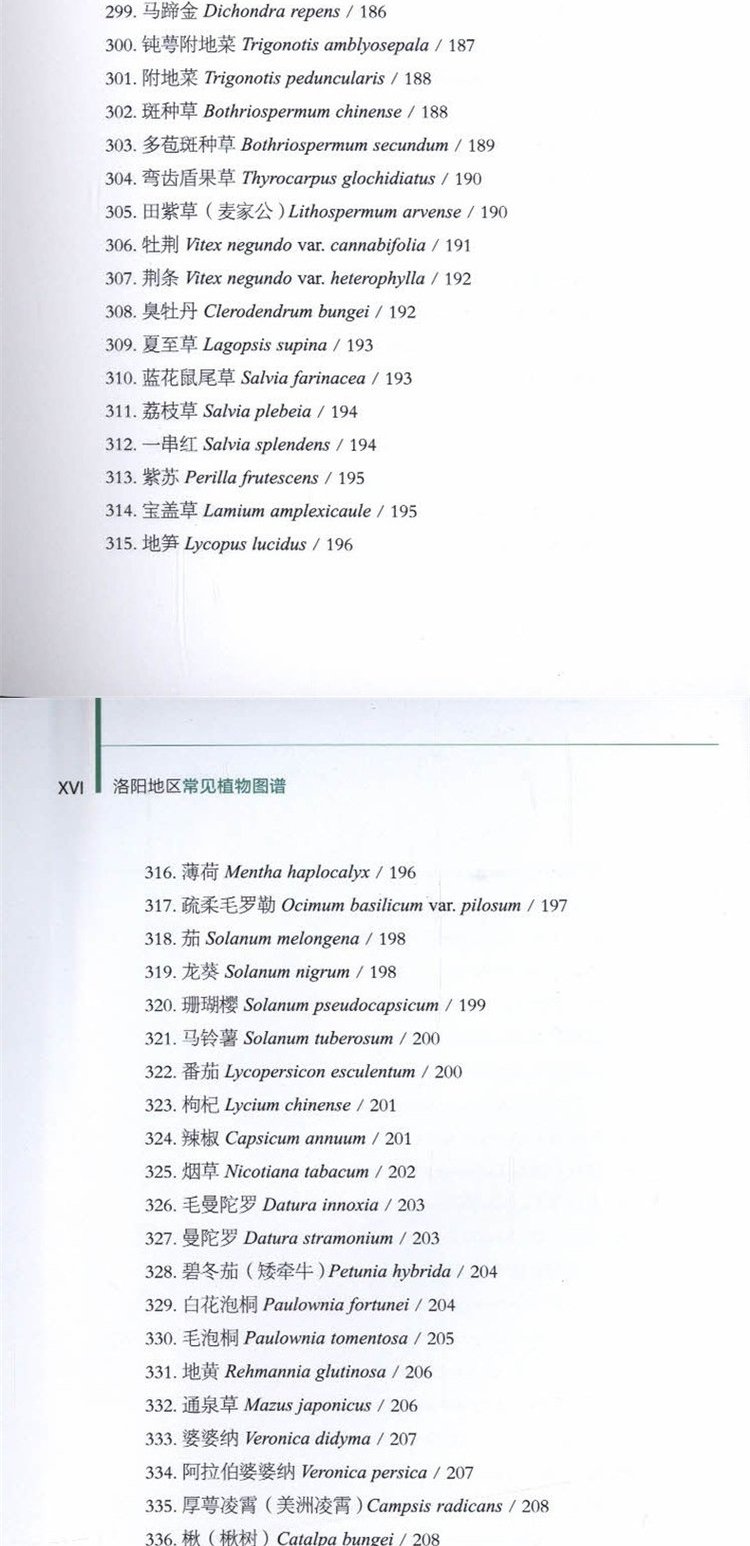 299. 马蹄金 Dichondra repens / 186
300. 钝萼附地菜 Trigonotis amblyosepala / 187
301. 附地菜 Trigonotis peduncularis / 188
302. 斑种草 Bothriospermum chinense / 188
303. 多苞斑种草 Bothriospermum secundum / 189
304. 弯齿盾果草 Thyrocarpus glochidiatus / 190
305. 田紫草（麦家公）Lithospermum arvense / 190
306. 牡荆 Vitex negundo var. cannabifolia / 191
307. 荆条 Vitex negundo var. heterophylla / 192
308. 臭牡丹 Clerodendrum bungei / 192
309. 夏至草 Lagopsis supina / 193
310. 蓝花鼠尾草 Salvia farinacea / 193
311. 荔枝草 Salvia plebeia / 194
312. 一串红 Salvia splendens / 194
313. 紫苏 Perilla frutescens / 195
314. 宝盖草 Lamium amplexicaule / 195
315. 地笋 Lycopus lucidus / 196

XVI 洛阳地区常见植物图谱

316. 薄荷 Mentha haplocalyx / 196
317. 疏柔毛罗勒 Ocimum basilicum var. pilosum / 197
318. 茄 Solanum melongena / 198
319. 龙葵 Solanum nigrum / 198
320. 珊瑚樱 Solanum pseudocapsicum / 199
321. 马铃薯 Solanum tuberosum / 200
322. 番茄 Lycopersicon esculentum / 200
323. 枸杞 Lycium chinense / 201
324. 辣椒 Capsicum annuum / 201
325. 烟草 Nicotiana tabacum / 202
326. 毛曼陀罗 Datura innoxia / 203
327. 曼陀罗 Datura stramonium / 203
328. 碧冬茄（矮牵牛）Petunia hybrida / 204
329. 白花泡桐 Paulownia fortunei / 204
330. 毛泡桐 Paulownia tomentosa / 205
331. 地黄 Rehmannia glutinosa / 206
332. 通泉草 Mazus japonicus / 206
333. 婆婆纳 Veronica didyma / 207
334. 阿拉伯婆婆纳 Veronica persica / 207
335. 厚萼凌霄（美洲凌霄）Campsis radicans / 208
336. 楸（楸树）Catalpa bungei / 208